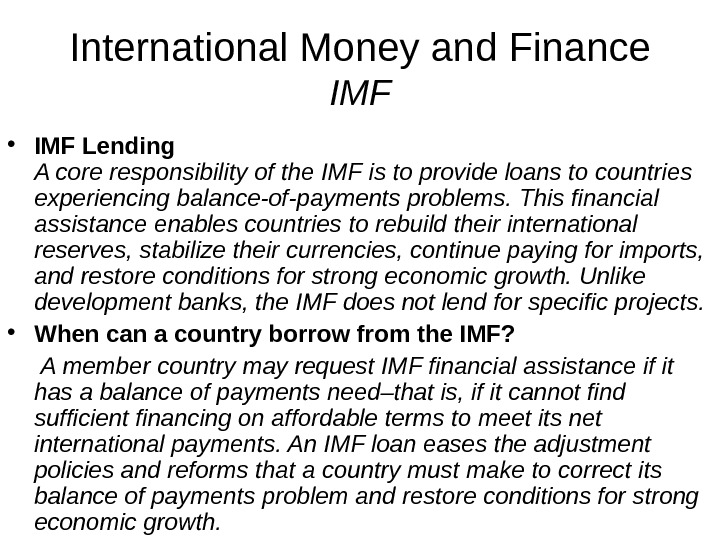 International Money and Finance
IMF

• IMF Lending
A core responsibility of the IMF is to provide loans to countries experiencing balance-of-payments problems. This financial assistance enables countries to rebuild their international reserves, stabilize their currencies, continue paying for imports, and restore conditions for strong economic growth. Unlike development banks, the IMF does not lend for specific projects.

• When can a country borrow from the IMF?
A member country may request IMF financial assistance if it has a balance of payments need–that is, if it cannot find sufficient financing on affordable terms to meet its net international payments. An IMF loan eases the adjustment policies and reforms that a country must make to correct its balance of payments problem and restore conditions for strong economic growth.